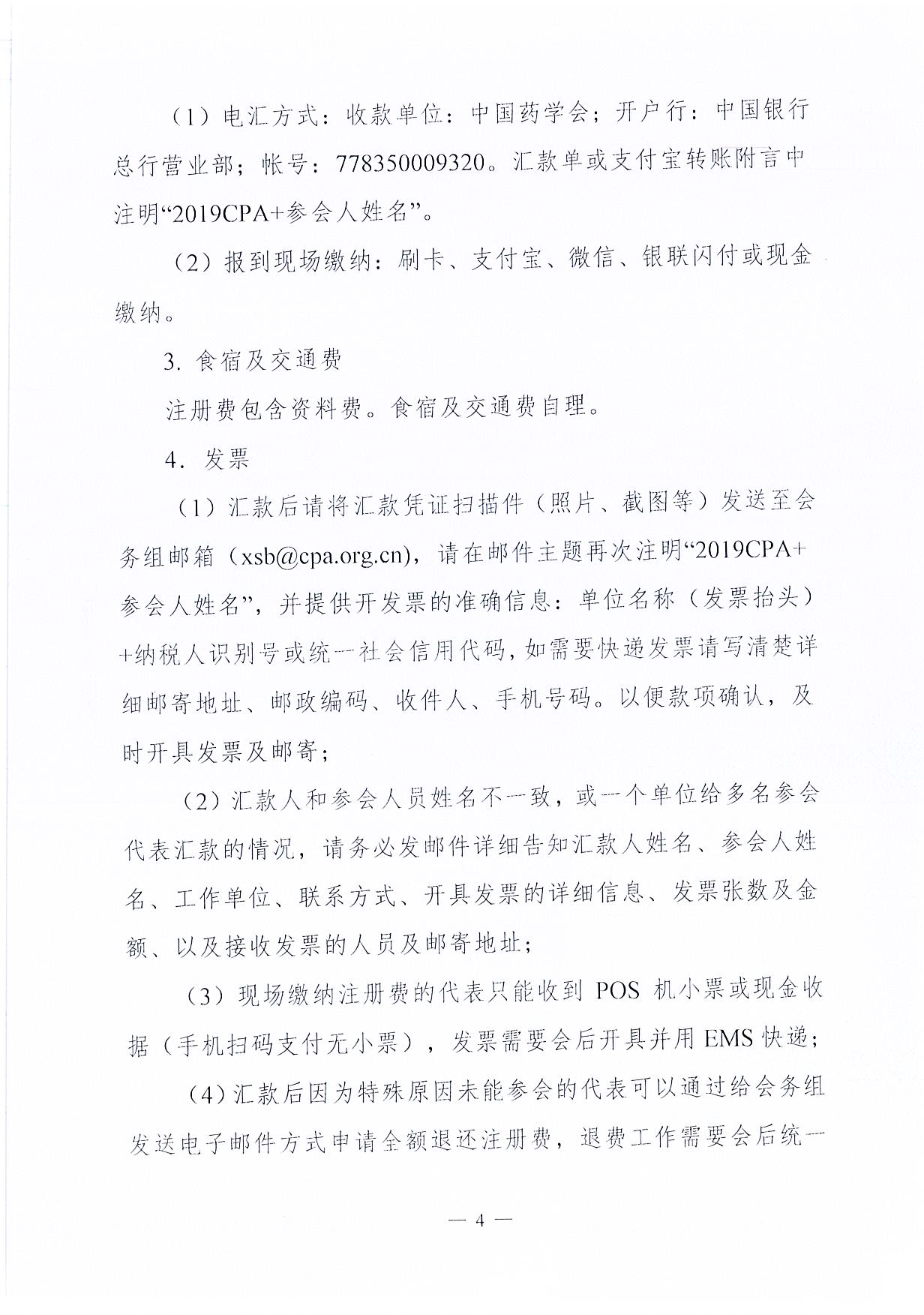 （1）电汇方式：收款单位：中国药学会；开户行：中国银行总行营业部；帐号：778350009320。汇款单或支付宝转账附言中注明“2019CPA+参会人姓名”。

（2）报到现场缴纳：刷卡、支付宝、微信、银联闪付或现金缴纳。

3. 食宿及交通费

注册费包含资料费。食宿及交通费自理。

4. 发票

（1）汇款后请将汇款凭证扫描件（照片、截图等）发送至会务组邮箱（xsb@cpa.org.cn），请在邮件主题再次注明“2019CPA+参会人姓名”，并提供开发票的准确信息：单位名称（发票抬头）+纳税人识别号或统一社会信用代码，如需要快递发票请写清楚详细邮寄地址、邮政编码、收件人、手机号码。以便款项确认，及时开具发票及邮寄；

（2）汇款人和参会人员姓名不一致，或一个单位给多名参会代表汇款的情况，请务必发邮件详细告知汇款人姓名、参会人姓名、工作单位、联系方式、开具发票的详细信息、发票张数及金额、以及接收发票的人员及邮寄地址；

（3）现场缴纳注册费的代表只能收到 POS 机小票或现金收据（手机扫码支付无小票），发票需要会后开具并用 EMS 快递；

（4）汇款后因为特殊原因未能参会的代表可以通过给会务组发送电子邮件方式申请全额退还注册费，退费工作需要会后统一

— 4 —